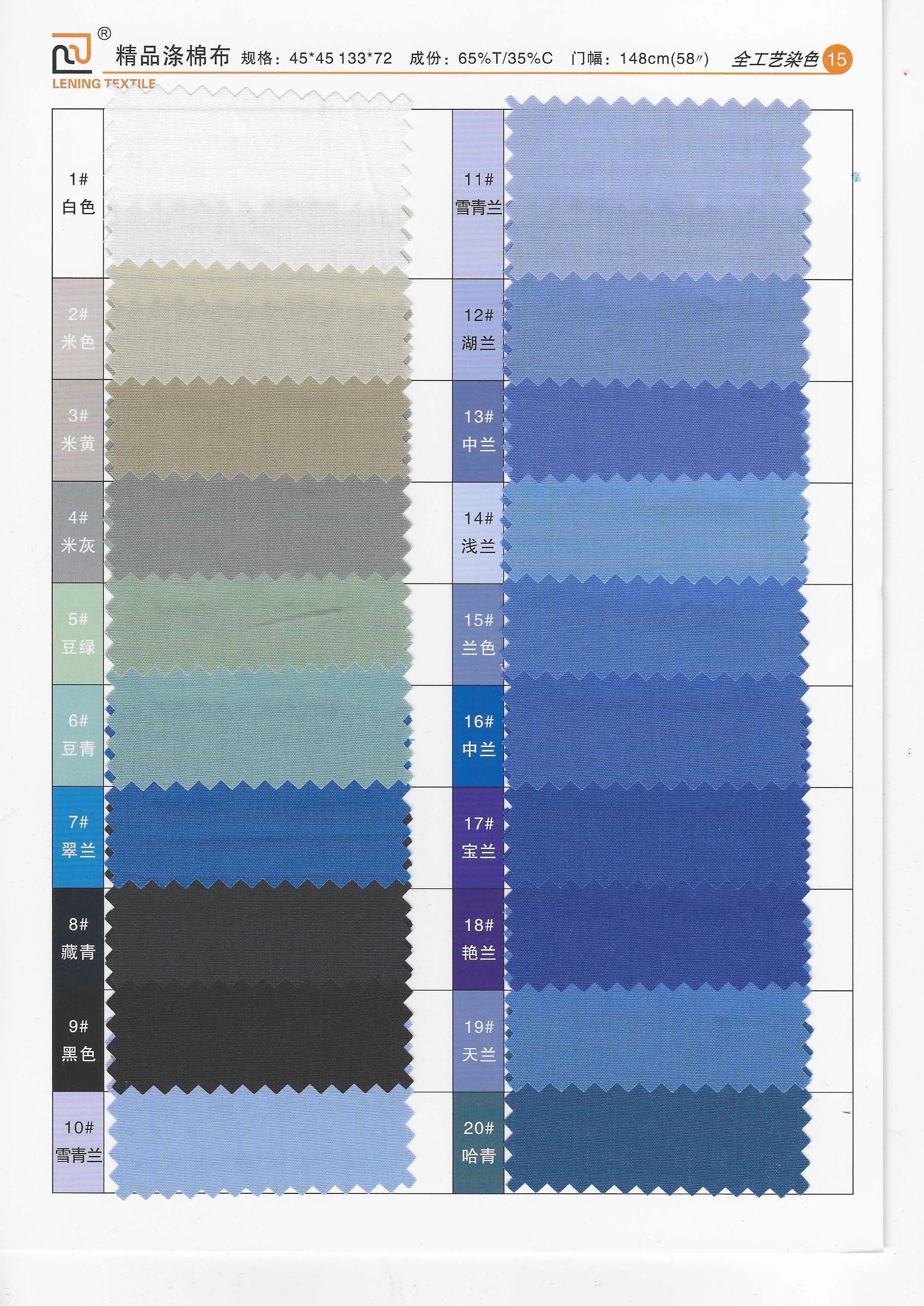 ®
LENING TEXTILE
精品涤棉布 规格：45*45 133*72 成份：65%T/35%C 门幅：148cm(58″) 全工艺染色 15

1#
白色

2#
米色

3#
米黄

4#
米灰

5#
豆绿

6#
豆青

7#
翠兰

8#
藏青

9#
黑色

10#
雪青兰

11#
雪青兰

12#
湖兰

13#
中兰

14#
浅兰

15#
兰色

16#
中兰

17#
宝兰

18#
艳兰

19#
天兰

20#
哈青